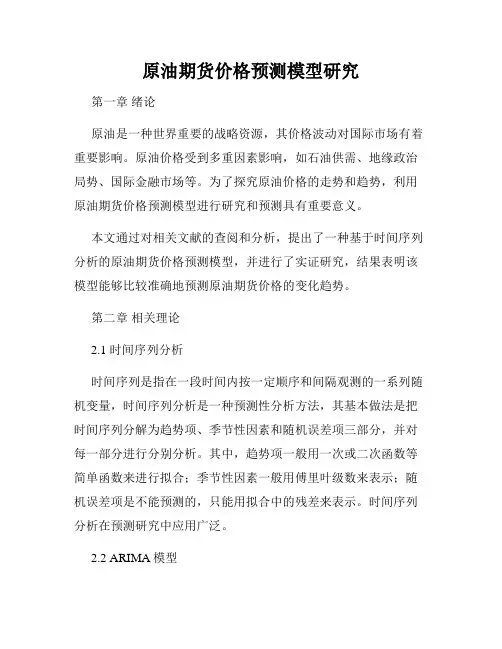 原油期货价格预测模型研究

第一章 绪论

原油是一种世界重要的战略资源，其价格波动对国际市场有着重要影响。原油价格受到多重因素影响，如石油供需、地缘政治局势、国际金融市场等。为了探究原油价格的走势和趋势，利用原油期货价格预测模型进行研究和预测具有重要意义。

本文通过对相关文献的查阅和分析，提出了一种基于时间序列分析的原油期货价格预测模型，并进行了实证研究，结果表明该模型能够比较准确地预测原油期货价格的变化趋势。

第二章 相关理论

2.1 时间序列分析

时间序列是指在一段时间内按一定顺序和间隔观测的一系列随机变量，时间序列分析是一种预测性分析方法，其基本做法是把时间序列分解为趋势项、季节性因素和随机误差项三部分，并对每一部分进行分别分析。其中，趋势项一般用一次或二次函数等简单函数来进行拟合；季节性因素一般用傅里叶级数来表示；随机误差项是不能预测的，只能用拟合中的残差来表示。时间序列分析在预测研究中应用广泛。

2.2 ARIMA 模型